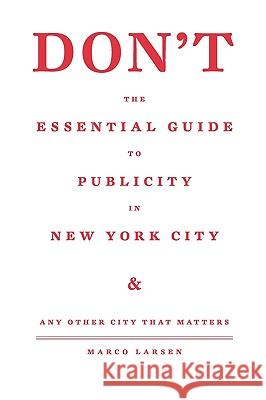 DON'T

THE

ESSENTIAL GUIDE

TO

PUBLICITY

IN

NEW YORK CITY

&

ANY OTHER CITY THAT MATTERS

MARCO LARSEN

Kraina Książek